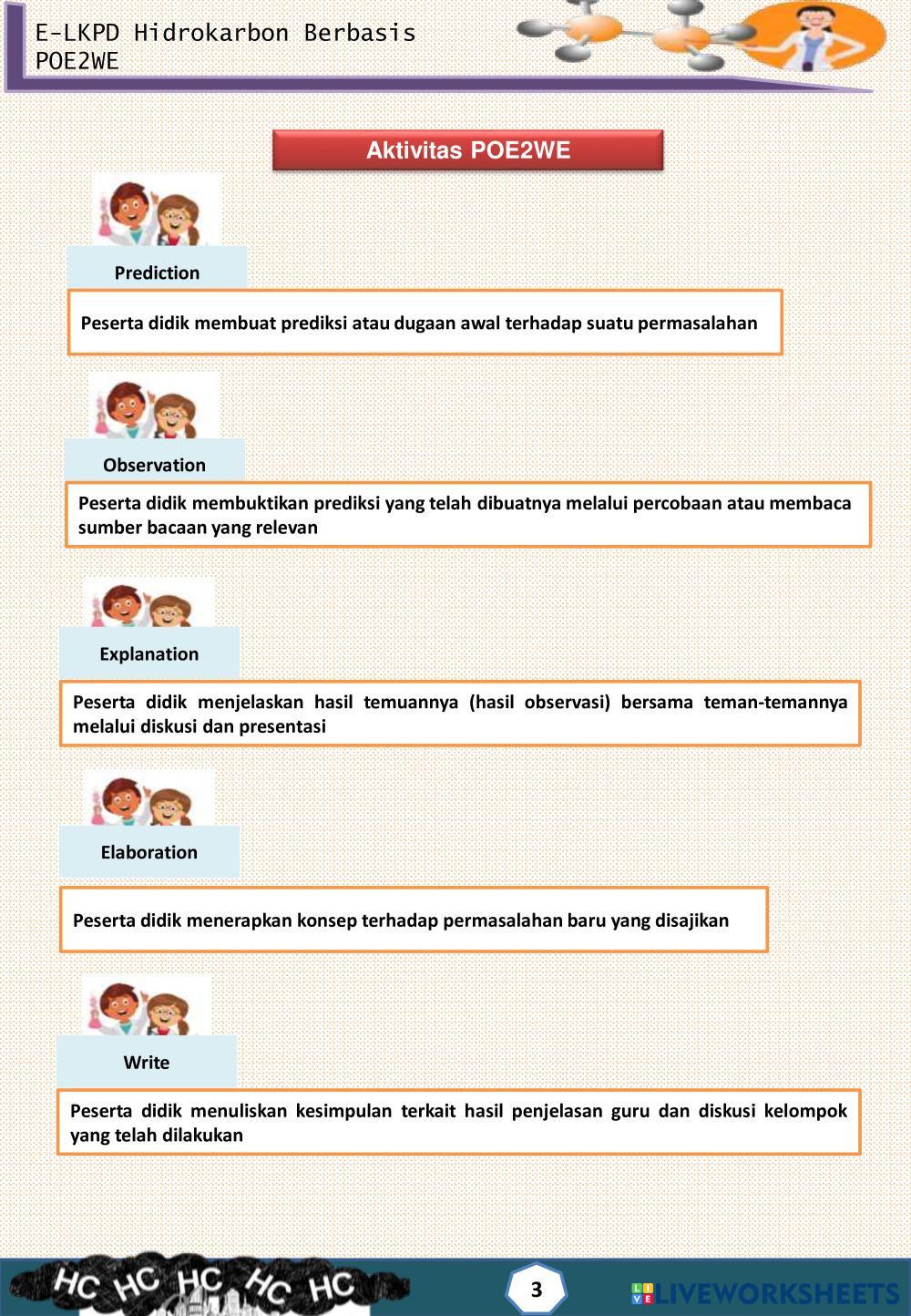 E-LKPD Hidrokarbon Berbasis POE2WE

Aktivitas POE2WE

Prediction

Peserta didik membuat prediksi atau dugaan awal terhadap suatu permasalahan

Observation

Peserta didik membuktikan prediksi yang telah dibuatnya melalui percobaan atau membaca sumber bacaan yang relevan

Explanation

Peserta didik menjelaskan hasil temuannya (hasil observasi) bersama teman-temannya melalui diskusi dan presentasi

Elaboration

Peserta didik menerapkan konsep terhadap permasalahan baru yang disajikan

Write

Peserta didik menuliskan kesimpulan terkait hasil penjelasan guru dan diskusi kelompok yang telah dilakukan

HC HC HC HC HC

3

LIVEWORKSHEETS